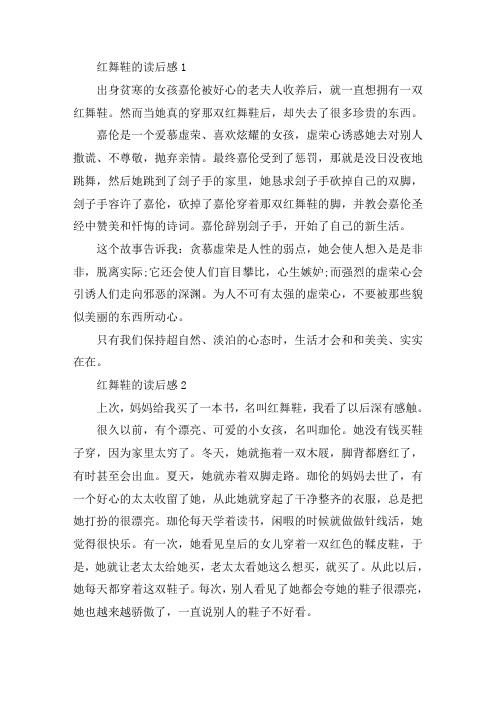 红舞鞋的读后感 1

出身贫寒的女孩嘉伦被好心的老夫人收养后，就一直想拥有一双红舞鞋。然而当她真的穿那双红舞鞋后，却失去了很多珍贵的东西。

嘉伦是一个爱慕虚荣、喜欢炫耀的女孩，虚荣心诱惑她去对别人撒谎、不尊敬，抛弃亲情。最终嘉伦受到了惩罚，那就是没日没夜地跳舞，然后她跳到了刽子手的家里，她恳求刽子手砍掉自己的双脚，刽子手容许了嘉伦，砍掉了嘉伦穿着那双红舞鞋的脚，并教会嘉伦圣经中赞美和忏悔的诗词。嘉伦辞别刽子手，开始了自己的新生活。

这个故事告诉我：贪慕虚荣是人性的弱点，她会使人想入是是非非，脱离实际;它还会使人们盲目攀比，心生嫉妒;而强烈的虚荣心会引诱人们走向邪恶的深渊。为人不可有太强的虚荣心，不要被那些貌似美丽的东西所动心。

只有我们保持超自然、淡泊的心态时，生活才会和和美美、实实在在。

红舞鞋的读后感 2

上次，妈妈给我买了一本书，名叫红舞鞋，我看了以后深有感触。

很久以前，有个漂亮、可爱的小女孩，名叫珈伦。她没有钱买鞋子穿，因为家里太穷了。冬天，她就拖着一双木屐，脚背都磨红了，有时甚至会出血。夏天，她就赤着双脚走路。珈伦的妈妈去世了，有一个好心的太太收留了她，从此她就穿起了干净整齐的衣服，总是把她打扮的很漂亮。珈伦每天学着读书，闲暇的时候就做做针线活，她觉得很快乐。有一次，她看见皇后的女儿穿着一双红色的鞣皮鞋，于是，她就让老太太给她买，老太太看她这么想买，就买了。从此以后，她每天都穿着这双鞋子。每次，别人看见了她都会夸她的鞋子很漂亮，她也越来越骄傲了，一直说别人的鞋子不好看。